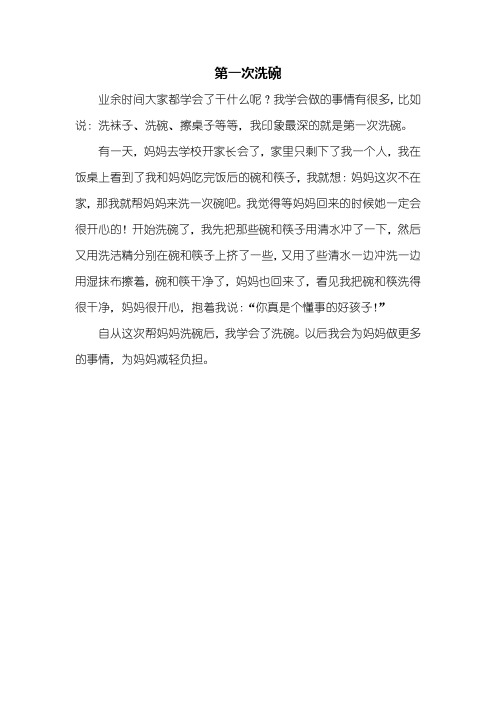 第一次洗碗

业余时间大家都学会了干什么呢？我学会做的事情有很多，比如说：洗袜子、洗碗、擦桌子等等，我印象最深的就是第一次洗碗。

有一天，妈妈去学校开家长会了，家里只剩下了我一个人，我在饭桌上看到了我和妈妈吃完饭后的碗和筷子，我就想：妈妈这次不在家，那我就帮妈妈来洗一次碗吧。我觉得等妈妈回来的时候她一定会很开心的！开始洗碗了，我先把那些碗和筷子用清水冲了一下，然后又用洗洁精分别在碗和筷子上挤了一些，又用了些清水一边冲洗一边用湿抹布擦着，碗和筷干净了，妈妈也回来了，看见我把碗和筷洗得很干净，妈妈很开心，抱着我说：“你真是个懂事的好孩子！”

自从这次帮妈妈洗碗后，我学会了洗碗。以后我会为妈妈做更多的事情，为妈妈减轻负担。